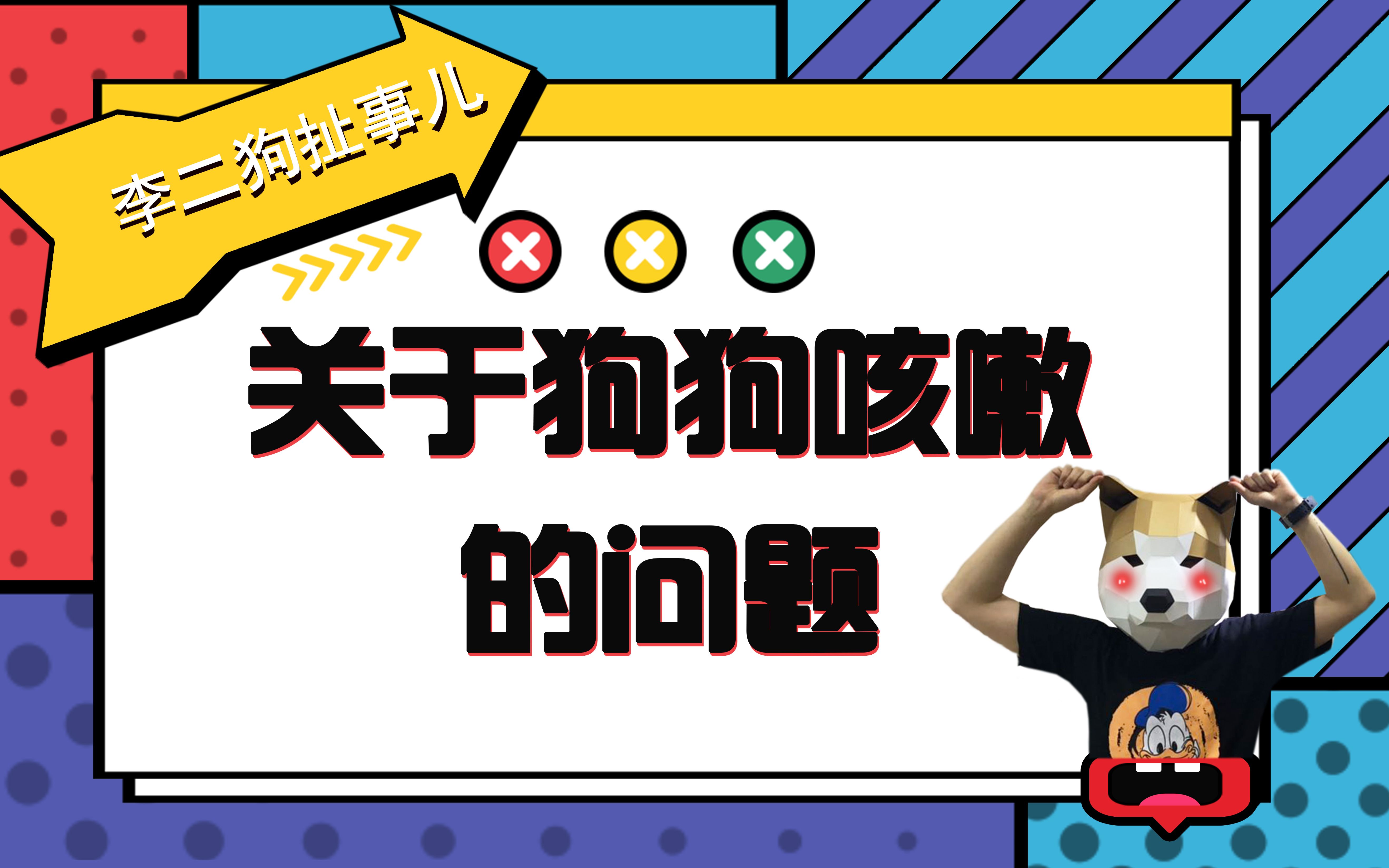 李二狗扯事儿

关于狗狗咳嗽的问题